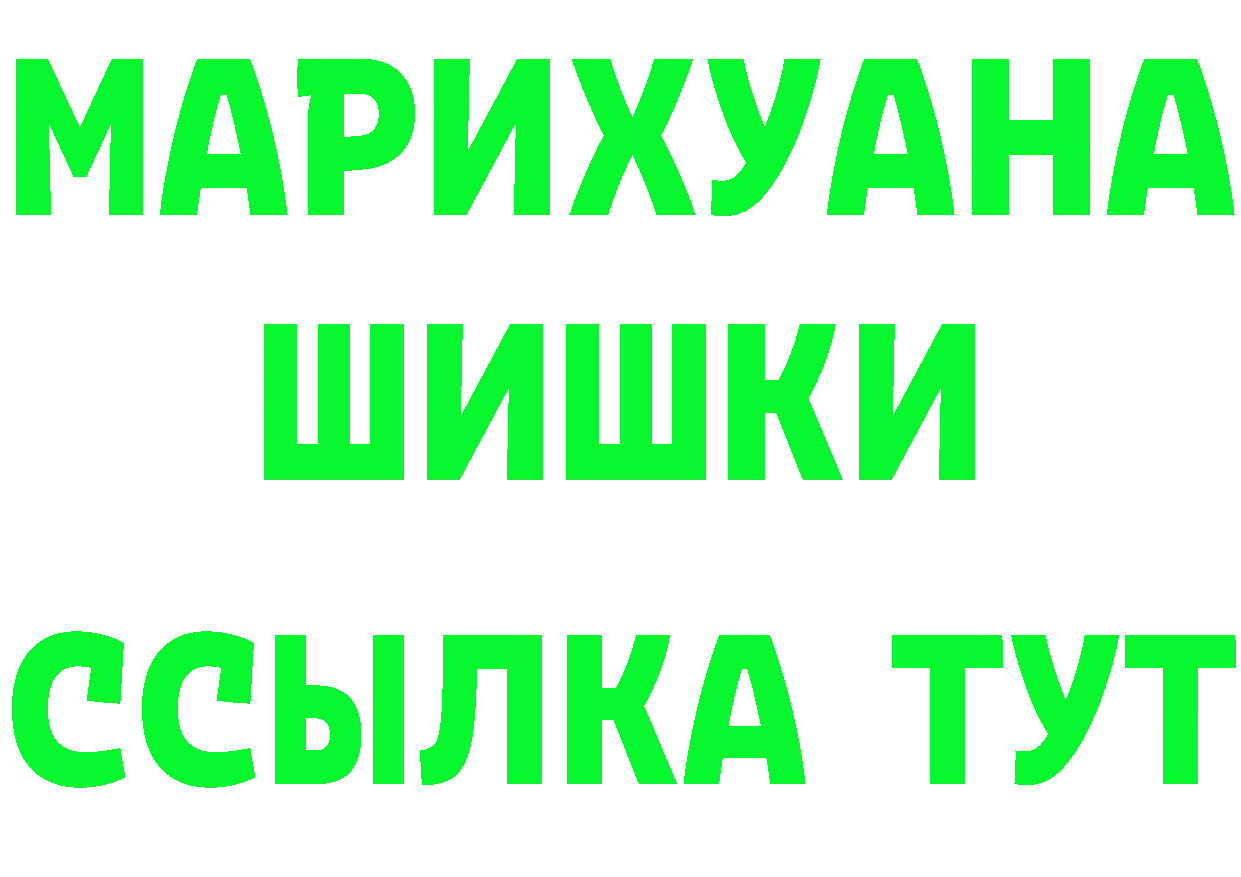 МАРИХУАНА
ШИШКИ
ССЫЛКА ТУТ